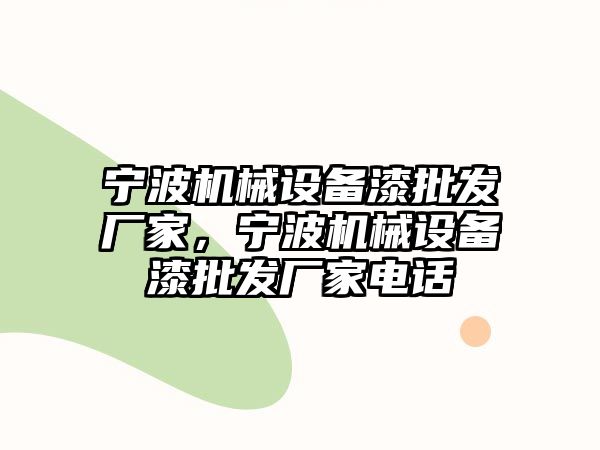 宁波机械设备漆批发厂家，宁波机械设备漆批发厂家电话